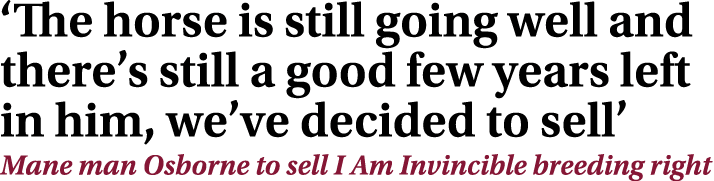 ‘The horse is still going well and there’s still a good few years left in him, we’ve decided to sell’

Mane man Osborne to sell I Am Invincible breeding right